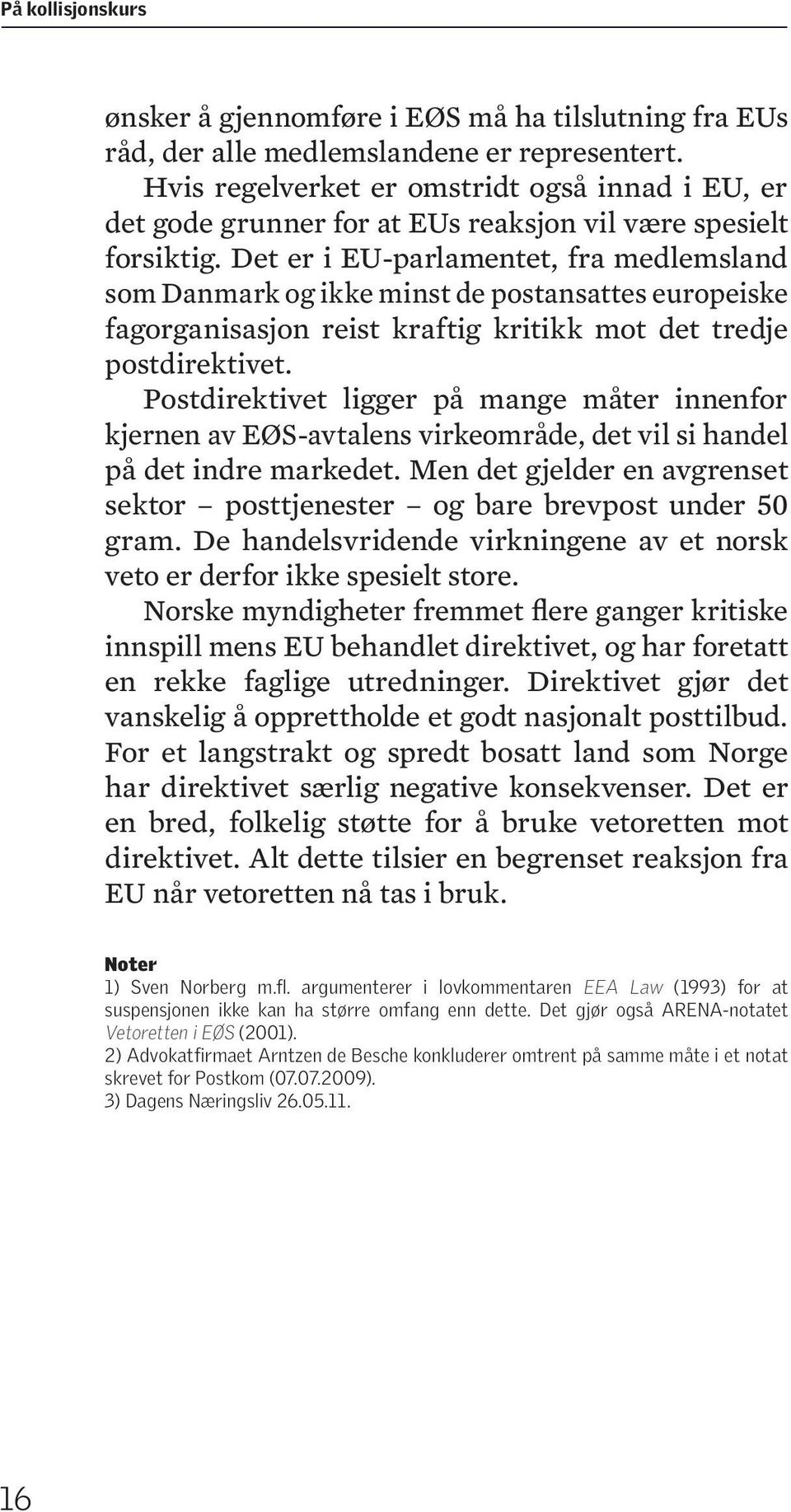 På kollisjonskurs

ønsker å gjennomføre i EØS må ha tilslutning fra EUs råd, der alle medlemslandene er representert.

Hvis regelverket er omstridt også innad i EU, er det gode grunner for at EUs reaksjon vil være spesielt forsiktig. Det er i EU-parlamentet, fra medlemsland som Danmark og ikke minst de postansattes europeiske fagorganisasjon reist kraftig kritikk mot det tredje postdirektivet.

Postdirektivet ligger på mange måter innenfor kjernen av EØS-avtalens virkeområde, det vil si handel på det indre markedet. Men det gjelder en avgrenset sektor – posttjenester – og bare brevpost under 50 gram. De handelsvridende virkningene av et norsk veto er derfor ikke spesielt store.

Norske myndigheter fremmet flere ganger kritiske innspill mens EU behandlet direktivet, og har foretatt en rekke faglige utredninger. Direktivet gjør det vanskelig å opprettholde et godt nasjonalt posttilbud. For et langstrakt og spredt bosatt land som Norge har direktivet særlig negative konsekvenser. Det er en bred, folkelig støtte for å bruke vetoretten mot direktivet. Alt dette tilsier en begrenset reaksjon fra EU når vetoretten nå tas i bruk.

Noter
1) Sven Norberg m.fl. argumenterer i lovkommentaren EEA Law (1993) for at suspensjonen ikke kan ha større omfang enn dette. Det gjør også ARENA-notatet Vetoretten i EØS (2001).
2) Advokatfirmaet Arntzen de Besche konkluderer omtrent på samme måte i et notat skrevet for Postkom (07.07.2009).
3) Dagens Næringsliv 26.05.11.

16